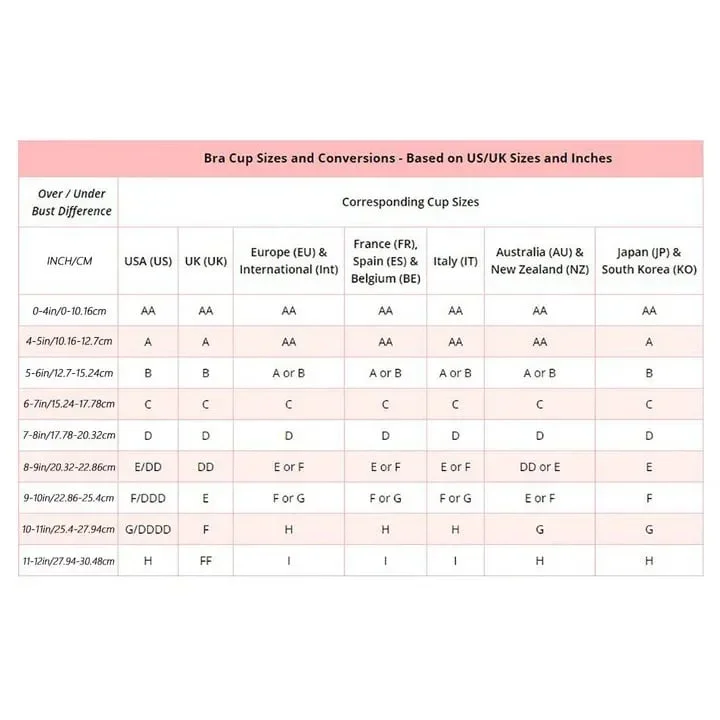 Bra Cup Sizes and Conversions - Based on US/UK Sizes and Inches

| Over / Under Bust Difference | Corresponding Cup Sizes | | | | | | |
|---|---|---|---|---|---|---|---|
| INCH/CM | USA (US) | UK (UK) | Europe (EU) & International (Int) | France (FR), Spain (ES) & Belgium (BE) | Italy (IT) | Australia (AU) & New Zealand (NZ) | Japan (JP) & South Korea (KO) |
| 0-4in/0-10.16cm | AA | AA | AA | AA | AA | AA | AA |
| 4-5in/10.16-12.7cm | A | A | AA | AA | AA | AA | A |
| 5-6in/12.7-15.24cm | B | B | A or B | A or B | A or B | A or B | B |
| 6-7in/15.24-17.78cm | C | C | C | C | C | C | C |
| 7-8in/17.78-20.32cm | D | D | D | D | D | D | D |
| 8-9in/20.32-22.86cm | E/DD | DD | E or F | E or F | E or F | DD or E | E |
| 9-10in/22.86-25.4cm | F/DDD | E | F or G | F or G | F or G | E or F | F |
| 10-11in/25.4-27.94cm | G/DDDD | F | H | H | H | G | G |
| 11-12in/27.94-30.48cm | H | FF | I | I | I | H | H |